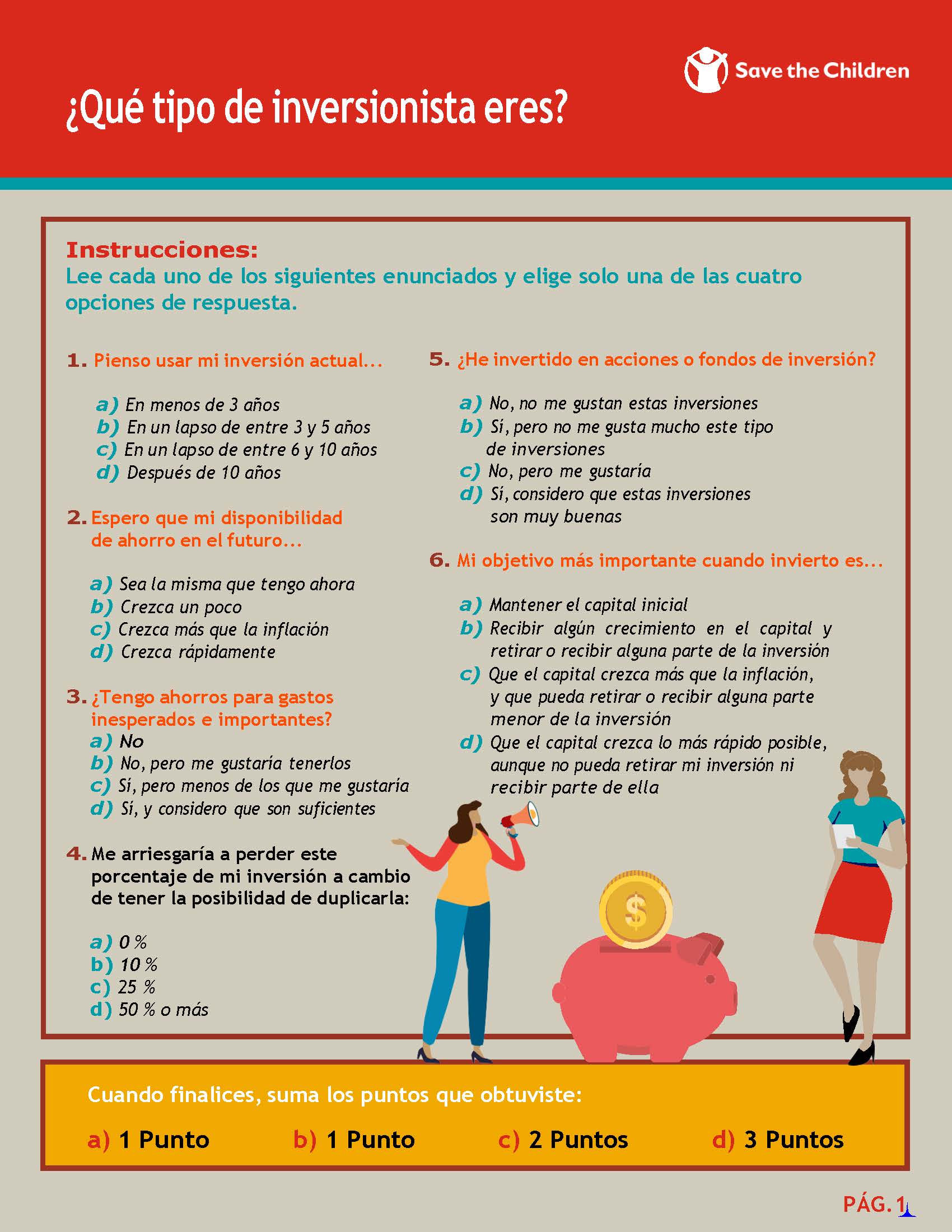 Save the Children

¿Qué tipo de inversionista eres?

Instrucciones:
Lee cada uno de los siguientes enunciados y elige solo una de las cuatro opciones de respuesta.

1. Pienso usar mi inversión actual...

a) En menos de 3 años
b) En un lapso de entre 3 y 5 años
c) En un lapso de entre 6 y 10 años
d) Después de 10 años

2. Espero que mi disponibilidad de ahorro en el futuro...

a) Sea la misma que tengo ahora
b) Crezca un poco
c) Crezca más que la inflación
d) Crezca rápidamente

3. ¿Tengo ahorros para gastos inesperados e importantes?
a) No
b) No, pero me gustaría tenerlos
c) Sí, pero menos de los que me gustaría
d) Sí, y considero que son suficientes

4. Me arriesgaría a perder este porcentaje de mi inversión a cambio de tener la posibilidad de duplicarla:

a) 0 %
b) 10 %
c) 25 %
d) 50 % o más

5. ¿He invertido en acciones o fondos de inversión?

a) No, no me gustan estas inversiones
b) Sí, pero no me gusta mucho este tipo de inversiones
c) No, pero me gustaría
d) Sí, considero que estas inversiones son muy buenas

6. Mi objetivo más importante cuando invierto es...

a) Mantener el capital inicial
b) Recibir algún crecimiento en el capital y retirar o recibir alguna parte de la inversión
c) Que el capital crezca más que la inflación, y que pueda retirar o recibir alguna parte menor de la inversión
d) Que el capital crezca lo más rápido posible, aunque no pueda retirar mi inversión ni recibir parte de ella

Cuando finalices, suma los puntos que obtuviste:

a) 1 Punto    b) 1 Punto    c) 2 Puntos    d) 3 Puntos

PÁG. 1